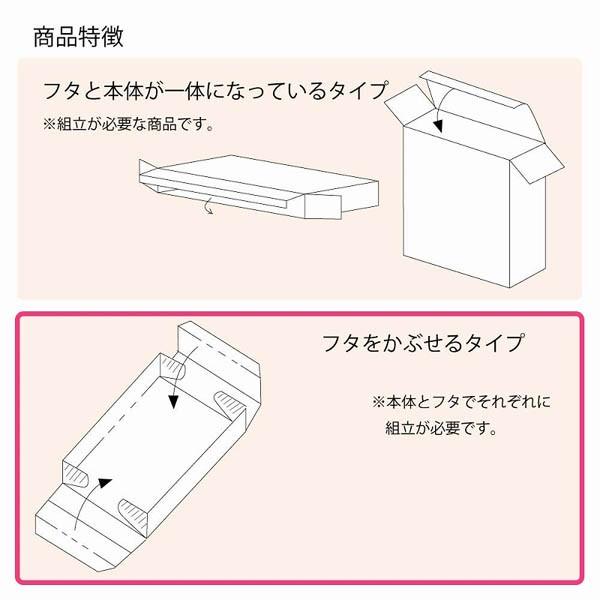 商品特徴

フタと本体が一体になっているタイプ

※組立が必要な商品です。

フタをかぶせるタイプ

※本体とフタでそれぞれに組立が必要です。